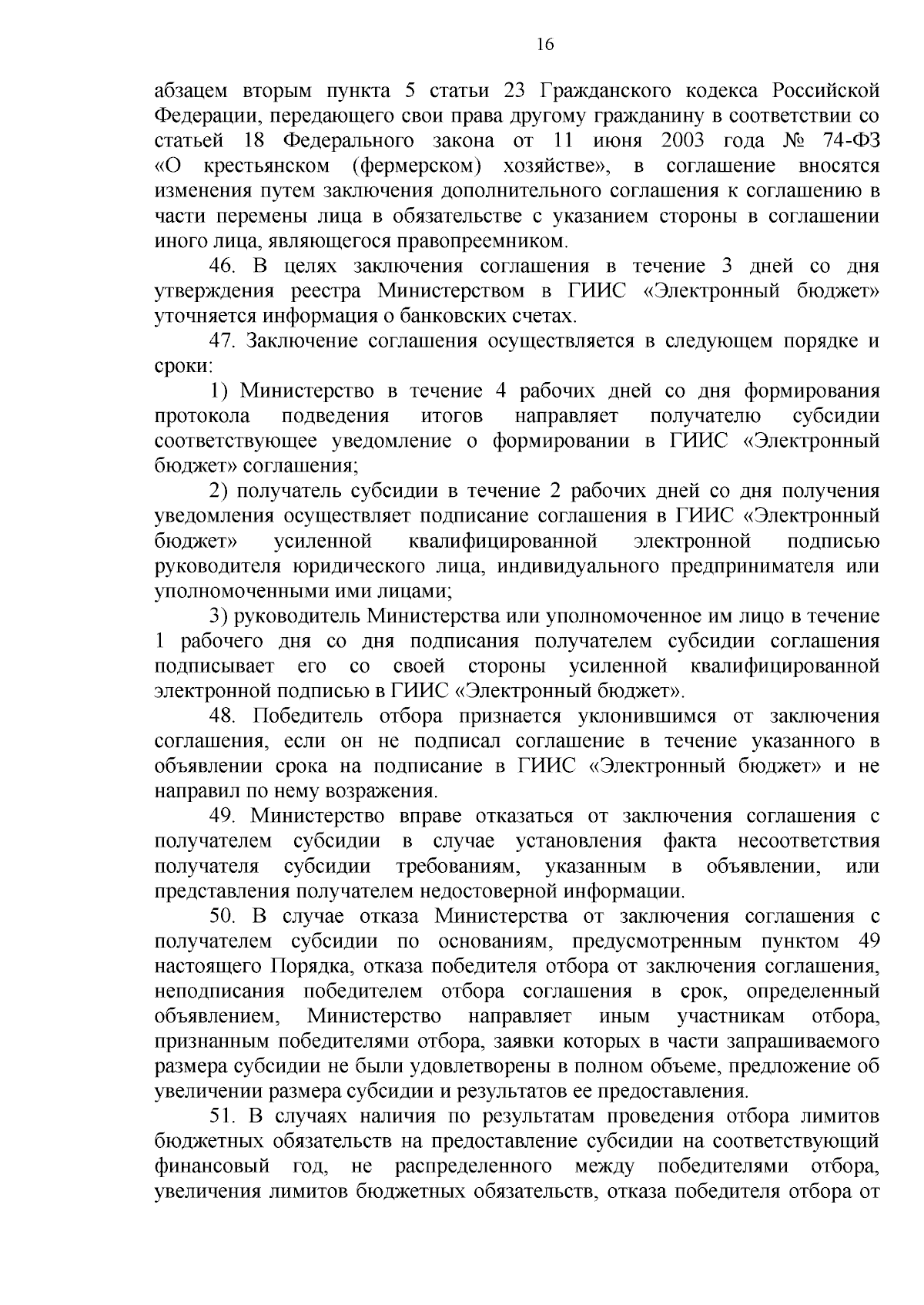 16

абзацем вторым пункта 5 статьи 23 Гражданского кодекса Российской Федерации, передающего свои права другому гражданину в соответствии со статьей 18 Федерального закона от 11 июня 2003 года № 74-ФЗ «О крестьянском (фермерском) хозяйстве», в соглашение вносятся изменения путем заключения дополнительного соглашения к соглашению в части перемены лица в обязательстве с указанием стороны в соглашении иного лица, являющегося правопреемником.

46. В целях заключения соглашения в течение 3 дней со дня утверждения реестра Министерством в ГИИС «Электронный бюджет» уточняется информация о банковских счетах.

47. Заключение соглашения осуществляется в следующем порядке и сроки:

1) Министерство в течение 4 рабочих дней со дня формирования протокола подведения итогов направляет получателю субсидии соответствующее уведомление о формировании в ГИИС «Электронный бюджет» соглашения;

2) получатель субсидии в течение 2 рабочих дней со дня получения уведомления осуществляет подписание соглашения в ГИИС «Электронный бюджет» усиленной квалифицированной электронной подписью руководителя юридического лица, индивидуального предпринимателя или уполномоченными ими лицами;

3) руководитель Министерства или уполномоченное им лицо в течение 1 рабочего дня со дня подписания получателем субсидии соглашения подписывает его со своей стороны усиленной квалифицированной электронной подписью в ГИИС «Электронный бюджет».

48. Победитель отбора признается уклонившимся от заключения соглашения, если он не подписал соглашение в течение указанного в объявлении срока на подписание в ГИИС «Электронный бюджет» и не направил по нему возражения.

49. Министерство вправе отказаться от заключения соглашения с получателем субсидии в случае установления факта несоответствия получателя субсидии требованиям, указанным в объявлении, или представления получателем недостоверной информации.

50. В случае отказа Министерства от заключения соглашения с получателем субсидии по основаниям, предусмотренным пунктом 49 настоящего Порядка, отказа победителя отбора от заключения соглашения, неподписания победителем отбора соглашения в срок, определенный объявлением, Министерство направляет иным участникам отбора, признанным победителями отбора, заявки которых в части запрашиваемого размера субсидии не были удовлетворены в полном объеме, предложение об увеличении размера субсидии и результатов ее предоставления.

51. В случаях наличия по результатам проведения отбора лимитов бюджетных обязательств на предоставление субсидии на соответствующий финансовый год, не распределенного между победителями отбора, увеличения лимитов бюджетных обязательств, отказа победителя отбора от